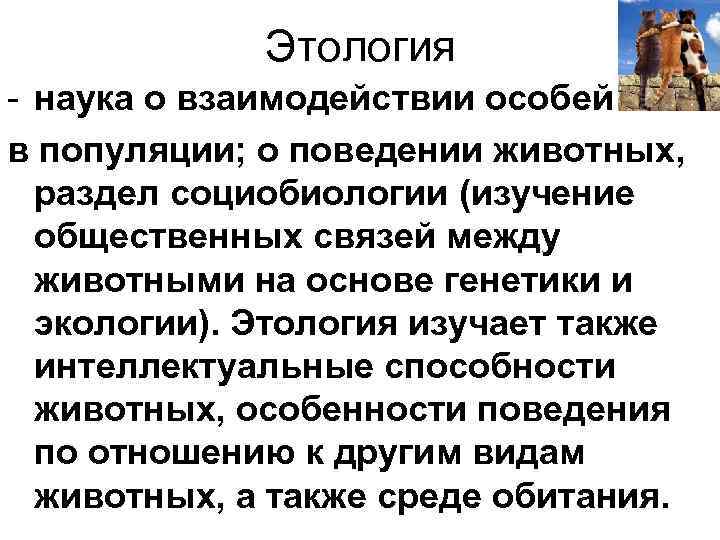 Этология

- наука о взаимодействии особей в популяции; о поведении животных, раздел социобиологии (изучение общественных связей между животными на основе генетики и экологии). Этология изучает также интеллектуальные способности животных, особенности поведения по отношению к другим видам животных, а также среде обитания.